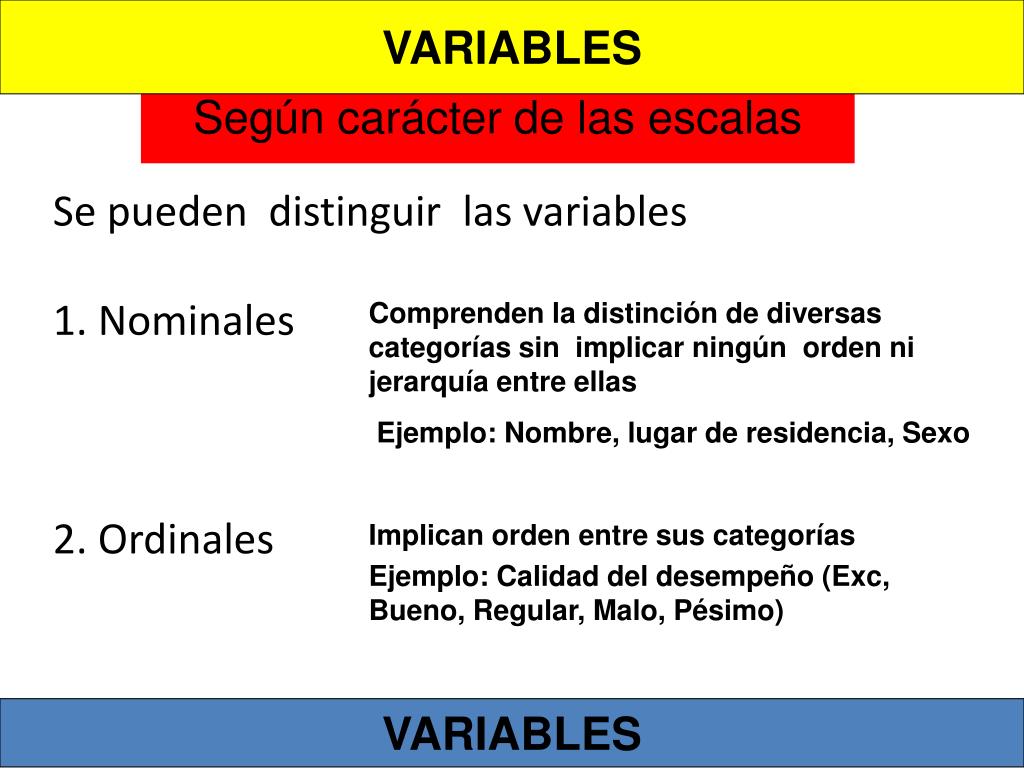 VARIABLES

Según carácter de las escalas

Se pueden distinguir las variables

1. Nominales

Comprenden la distinción de diversas categorías sin implicar ningún orden ni jerarquía entre ellas

Ejemplo: Nombre, lugar de residencia, Sexo

2. Ordinales

Implican orden entre sus categorías

Ejemplo: Calidad del desempeño (Exc, Bueno, Regular, Malo, Pésimo)

VARIABLES